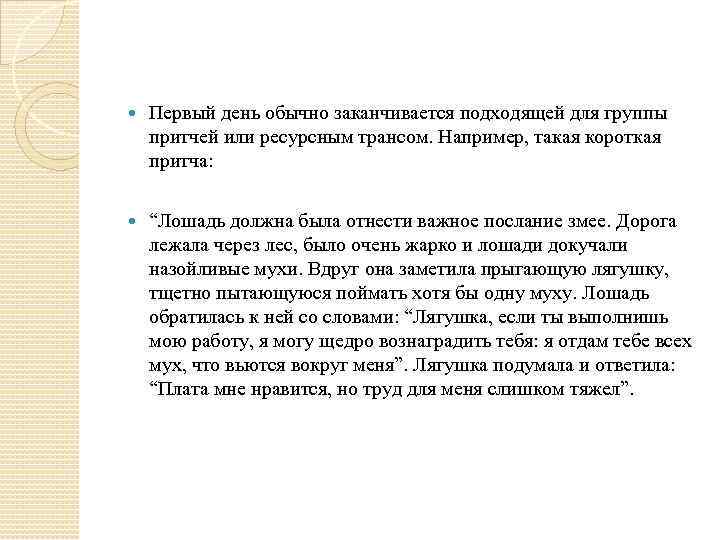 Первый день обычно заканчивается подходящей для группы притчей или ресурсным трансом. Например, такая короткая притча:

“Лошадь должна была отнести важное послание змее. Дорога лежала через лес, было очень жарко и лошади докучали назойливые мухи. Вдруг она заметила прыгающую лягушку, тщетно пытающуюся поймать хотя бы одну муху. Лошадь обратилась к ней со словами: “Лягушка, если ты выполнишь мою работу, я могу щедро вознаградить тебя: я отдам тебе всех мух, что вьются вокруг меня”. Лягушка подумала и ответила: “Плата мне нравится, но труд для меня слишком тяжел”.